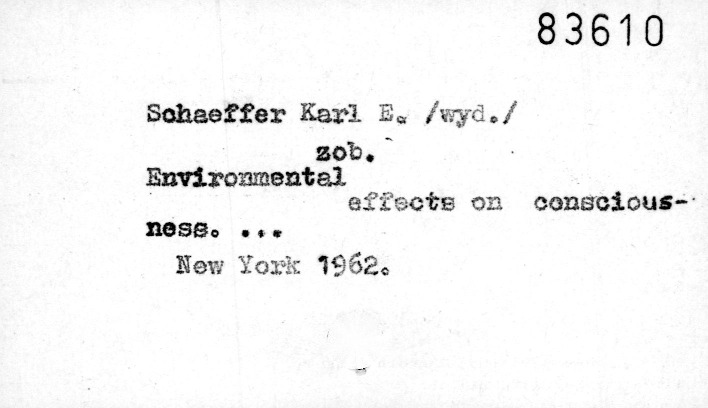 83610

Schaeffer Karl E. /wyd./
zob.
Environmental effects on consciousness. ...
New York 1962.